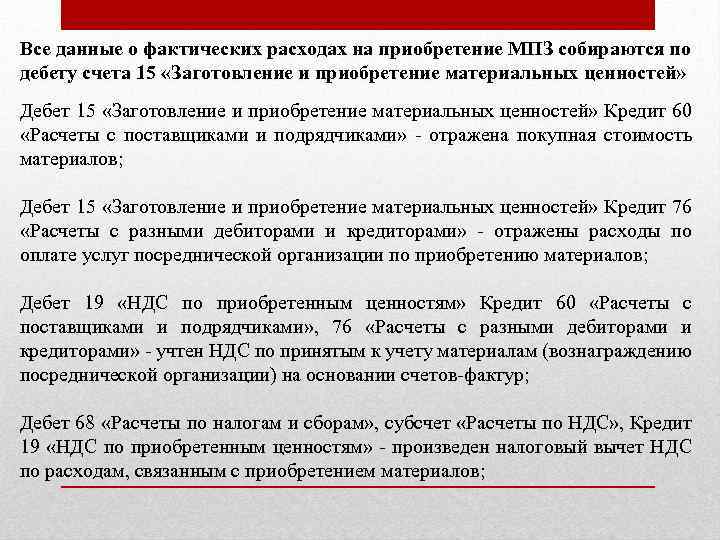 Все данные о фактических расходах на приобретение МПЗ собираются по дебету счета 15 «Заготовление и приобретение материальных ценностей»

Дебет 15 «Заготовление и приобретение материальных ценностей» Кредит 60 «Расчеты с поставщиками и подрядчиками» - отражена покупная стоимость материалов;

Дебет 15 «Заготовление и приобретение материальных ценностей» Кредит 76 «Расчеты с разными дебиторами и кредиторами» - отражены расходы по оплате услуг посреднической организации по приобретению материалов;

Дебет 19 «НДС по приобретенным ценностям» Кредит 60 «Расчеты с поставщиками и подрядчиками», 76 «Расчеты с разными дебиторами и кредиторами» - учтен НДС по принятым к учету материалам (вознаграждению посреднической организации) на основании счетов-фактур;

Дебет 68 «Расчеты по налогам и сборам», субсчет «Расчеты по НДС», Кредит 19 «НДС по приобретенным ценностям» - произведен налоговый вычет НДС по расходам, связанным с приобретением материалов;